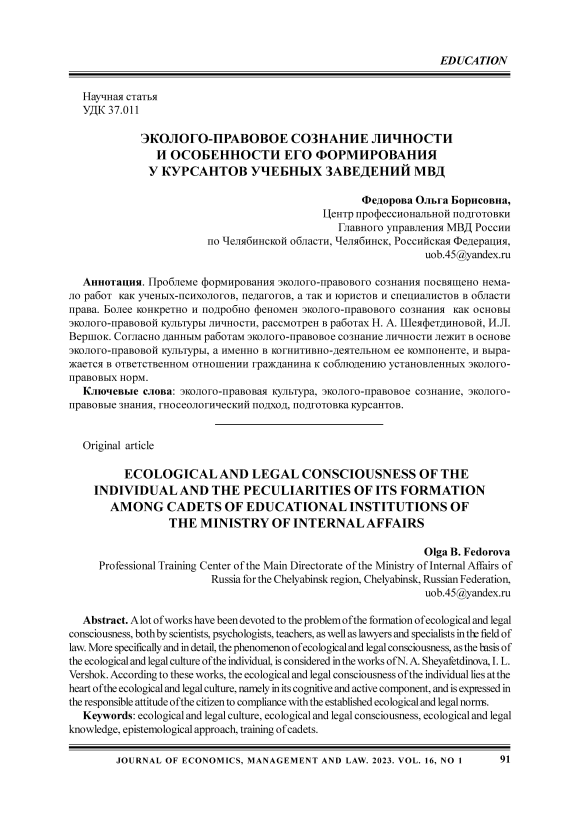 EDUCATION

Научная статья
УДК 37.011

ЭКОЛОГО-ПРАВОВОЕ СОЗНАНИЕ ЛИЧНОСТИ И ОСОБЕННОСТИ ЕГО ФОРМИРОВАНИЯ У КУРСАНТОВ УЧЕБНЫХ ЗАВЕДЕНИЙ МВД

Федорова Ольга Борисовна,
Центр профессиональной подготовки
Главного управления МВД России
по Челябинской области, Челябинск, Российская Федерация,
uob.45@yandex.ru

Аннотация. Проблеме формирования эколого-правового сознания посвящено немало работ как ученых-психологов, педагогов, а так и юристов и специалистов в области права. Более конкретно и подробно феномен эколого-правового сознания как основы эколого-правовой культуры личности, рассмотрен в работах Н. А. Шеяфетдиновой, И.Л. Вершок. Согласно данным работам эколого-правовое сознание личности лежит в основе эколого-правовой культуры, а именно в когнитивно-деятельном ее компоненте, и выражается в ответственном отношении гражданина к соблюдению установленных эколого-правовых норм.

Ключевые слова: эколого-правовая культура, эколого-правовое сознание, эколого-правовые знания, гносеологический подход, подготовка курсантов.

Original article

ECOLOGICAL AND LEGAL CONSCIOUSNESS OF THE INDIVIDUAL AND THE PECULIARITIES OF ITS FORMATION AMONG CADETS OF EDUCATIONAL INSTITUTIONS OF THE MINISTRY OF INTERNAL AFFAIRS

Olga B. Fedorova
Professional Training Center of the Main Directorate of the Ministry of Internal Affairs of Russia for the Chelyabinsk region, Chelyabinsk, Russian Federation,
uob.45@yandex.ru

Abstract. A lot of works have been devoted to the problem of the formation of ecological and legal consciousness, both by scientists, psychologists, teachers, as well as lawyers and specialists in the field of law. More specifically and in detail, the phenomenon of ecological and legal consciousness, as the basis of the ecological and legal culture of the individual, is considered in the works of N. A. Sheyafetdinova, I. L. Vershok. According to these works, the ecological and legal consciousness of the individual lies at the heart of the ecological and legal culture, namely in its cognitive and active component, and is expressed in the responsible attitude of the citizen to compliance with the established ecological and legal norms.

Keywords: ecological and legal culture, ecological and legal consciousness, ecological and legal knowledge, epistemological approach, training of cadets.

JOURNAL OF ECONOMICS, MANAGEMENT AND LAW. 2023. VOL. 16, NO 1 91